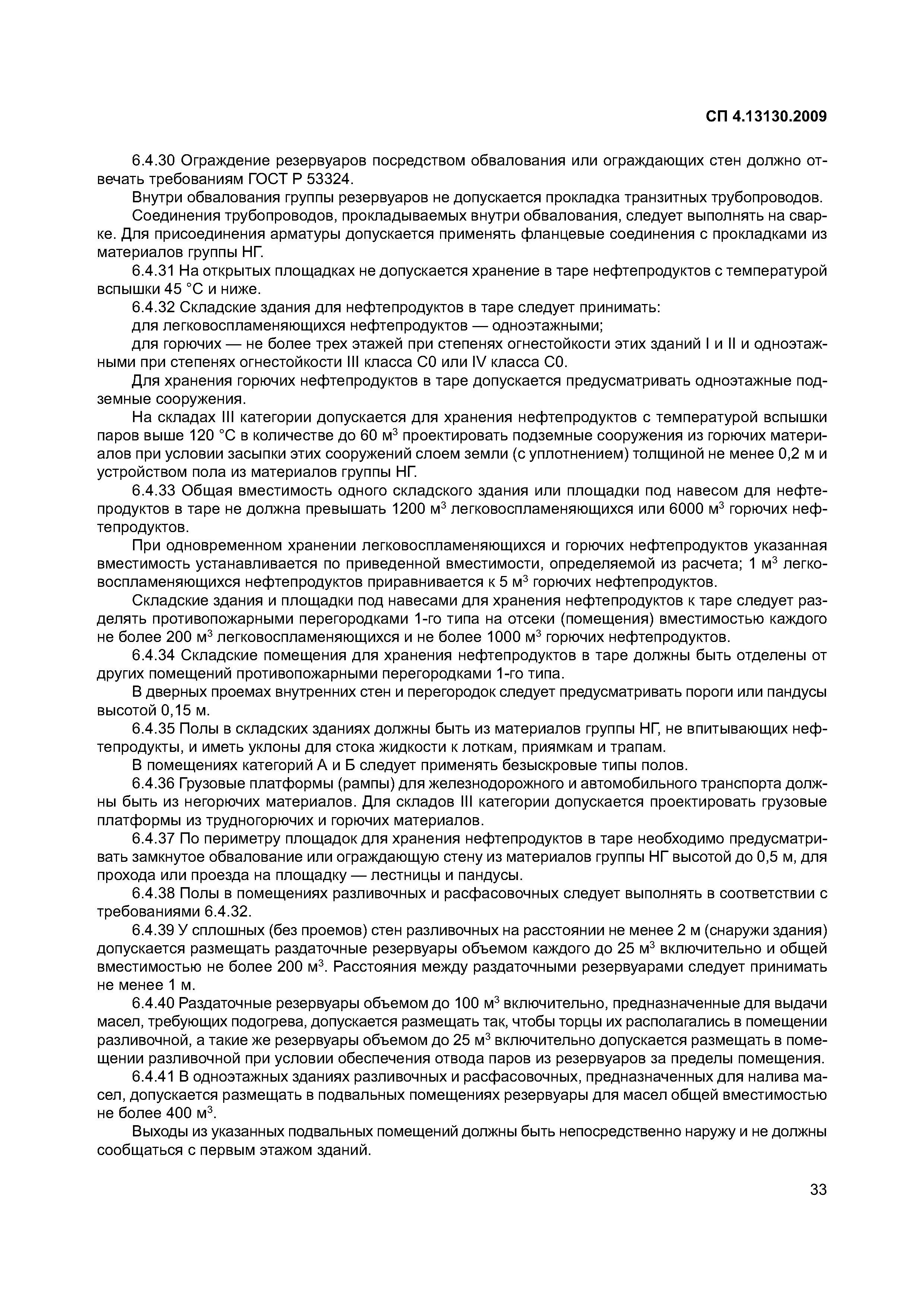 СП 4.13130.2009

6.4.30 Ограждение резервуаров посредством обвалования или ограждающих стен должно отвечать требованиям ГОСТ Р 53324.

Внутри обвалования группы резервуаров не допускается прокладка транзитных трубопроводов.

Соединения трубопроводов, прокладываемых внутри обвалования, следует выполнять на сварке. Для присоединения арматуры допускается применять фланцевые соединения с прокладками из материалов группы НГ.

6.4.31 На открытых площадках не допускается хранение в таре нефтепродуктов с температурой вспышки 45 °С и ниже.

6.4.32 Складские здания для нефтепродуктов в таре следует принимать:

для легковоспламеняющихся нефтепродуктов — одноэтажными;

для горючих — не более трех этажей при степенях огнестойкости этих зданий I и II и одноэтажными при степенях огнестойкости III класса С0 или IV класса С0.

Для хранения горючих нефтепродуктов в таре допускается предусматривать одноэтажные подземные сооружения.

На складах III категории допускается для хранения нефтепродуктов с температурой вспышки паров выше 120 °С в количестве до 60 м$^3$ проектировать подземные сооружения из горючих материалов при условии засыпки этих сооружений слоем земли (с уплотнением) толщиной не менее 0,2 м и устройством пола из материалов группы НГ.

6.4.33 Общая вместимость одного складского здания или площадки под навесом для нефтепродуктов в таре не должна превышать 1200 м$^3$ легковоспламеняющихся или 6000 м$^3$ горючих нефтепродуктов.

При одновременном хранении легковоспламеняющихся и горючих нефтепродуктов указанная вместимость устанавливается по приведенной вместимости, определяемой из расчета; 1 м$^3$ легковоспламеняющихся нефтепродуктов приравнивается к 5 м$^3$ горючих нефтепродуктов.

Складские здания и площадки под навесами для хранения нефтепродуктов к таре следует разделять противопожарными перегородками 1-го типа на отсеки (помещения) вместимостью каждого не более 200 м$^3$ легковоспламеняющихся и не более 1000 м$^3$ горючих нефтепродуктов.

6.4.34 Складские помещения для хранения нефтепродуктов в таре должны быть отделены от других помещений противопожарными перегородками 1-го типа.

В дверных проемах внутренних стен и перегородок следует предусматривать пороги или пандусы высотой 0,15 м.

6.4.35 Полы в складских зданиях должны быть из материалов группы НГ, не впитывающих нефтепродукты, и иметь уклоны для стока жидкости к лоткам, приямкам и трапам.

В помещениях категорий А и Б следует применять безыскровые типы полов.

6.4.36 Грузовые платформы (рампы) для железнодорожного и автомобильного транспорта должны быть из негорючих материалов. Для складов III категории допускается проектировать грузовые платформы из трудногорючих и горючих материалов.

6.4.37 По периметру площадок для хранения нефтепродуктов в таре необходимо предусматривать замкнутое обвалование или ограждающую стену из материалов группы НГ высотой до 0,5 м, для прохода или проезда на площадку — лестницы и пандусы.

6.4.38 Полы в помещениях разливочных и расфасовочных следует выполнять в соответствии с требованиями 6.4.32.

6.4.39 У сплошных (без проемов) стен разливочных на расстоянии не менее 2 м (снаружи здания) допускается размещать раздаточные резервуары объемом каждого до 25 м$^3$ включительно и общей вместимостью не более 200 м$^3$. Расстояния между раздаточными резервуарами следует принимать не менее 1 м.

6.4.40 Раздаточные резервуары объемом до 100 м$^3$ включительно, предназначенные для выдачи масел, требующих подогрева, допускается размещать так, чтобы торцы их располагались в помещении разливочной, а такие же резервуары объемом до 25 м$^3$ включительно допускается размещать в помещении разливочной при условии обеспечения отвода паров из резервуаров за пределы помещения.

6.4.41 В одноэтажных зданиях разливочных и расфасовочных, предназначенных для налива масел, допускается размещать в подвальных помещениях резервуары для масел общей вместимостью не более 400 м$^3$.

Выходы из указанных подвальных помещений должны быть непосредственно наружу и не должны сообщаться с первым этажом зданий.

33